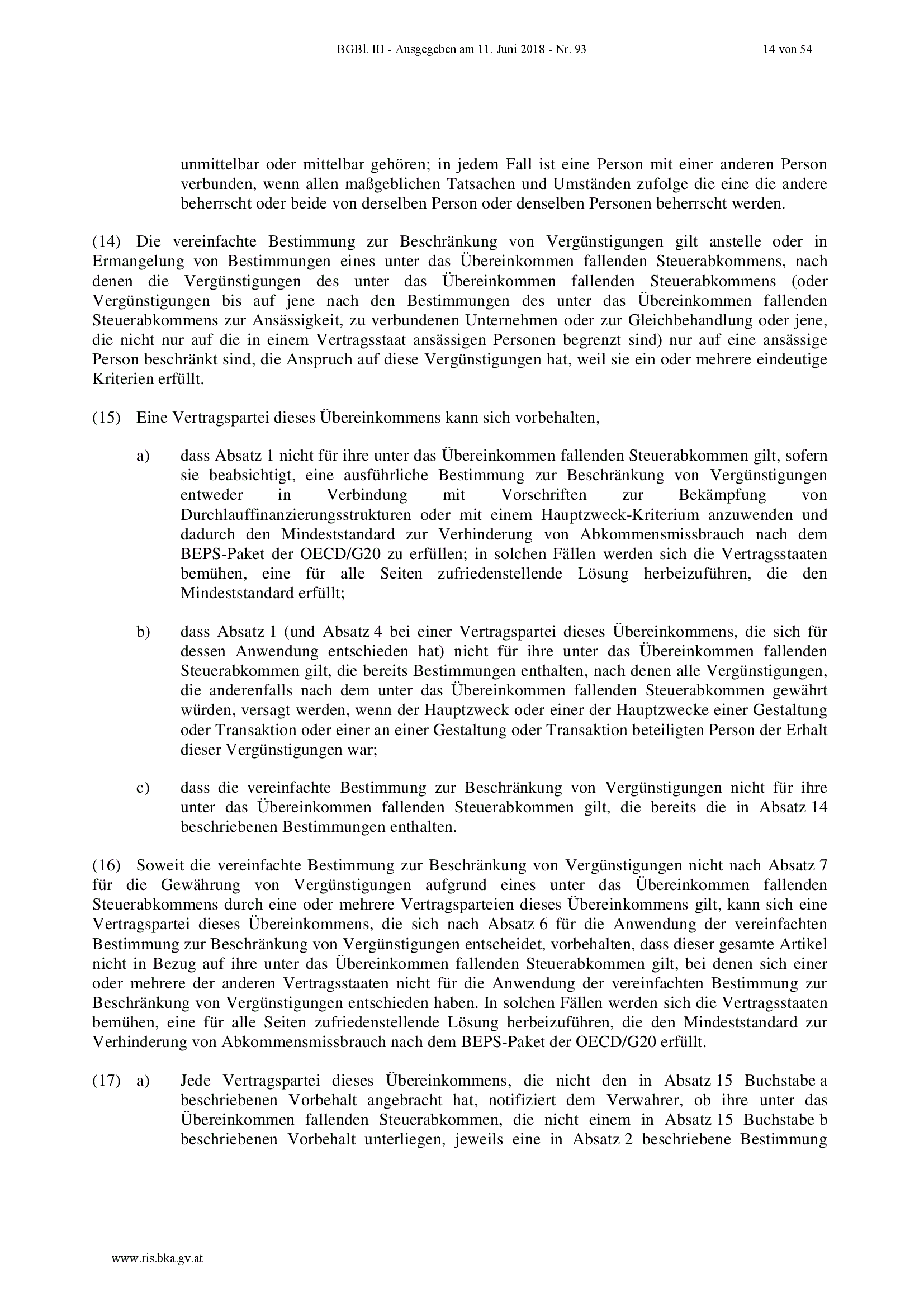 BGBl. III - Ausgegeben am 11. Juni 2018 - Nr. 93 14 von 54

unmittelbar oder mittelbar gehören; in jedem Fall ist eine Person mit einer anderen Person verbunden, wenn allen maßgeblichen Tatsachen und Umständen zufolge die eine die andere beherrscht oder beide von derselben Person oder denselben Personen beherrscht werden.

(14) Die vereinfachte Bestimmung zur Beschränkung von Vergünstigungen gilt anstelle oder in Ermangelung von Bestimmungen eines unter das Übereinkommen fallenden Steuerabkommens, nach denen die Vergünstigungen des unter das Übereinkommen fallenden Steuerabkommens (oder Vergünstigungen bis auf jene nach den Bestimmungen des unter das Übereinkommen fallenden Steuerabkommens zur Ansässigkeit, zu verbundenen Unternehmen oder zur Gleichbehandlung oder jene, die nicht nur auf die in einem Vertragsstaat ansässigen Personen begrenzt sind) nur auf eine ansässige Person beschränkt sind, die Anspruch auf diese Vergünstigungen hat, weil sie ein oder mehrere eindeutige Kriterien erfüllt.

(15) Eine Vertragspartei dieses Übereinkommens kann sich vorbehalten,

a) dass Absatz 1 nicht für ihre unter das Übereinkommen fallenden Steuerabkommen gilt, sofern sie beabsichtigt, eine ausführliche Bestimmung zur Beschränkung von Vergünstigungen entweder in Verbindung mit Vorschriften zur Bekämpfung von Durchlauffinanzierungsstrukturen oder mit einem Hauptzweck-Kriterium anzuwenden und dadurch den Mindeststandard zur Verhinderung von Abkommensmissbrauch nach dem BEPS-Paket der OECD/G20 zu erfüllen; in solchen Fällen werden sich die Vertragsstaaten bemühen, eine für alle Seiten zufriedenstellende Lösung herbeizuführen, die den Mindeststandard erfüllt;

b) dass Absatz 1 (und Absatz 4 bei einer Vertragspartei dieses Übereinkommens, die sich für dessen Anwendung entschieden hat) nicht für ihre unter das Übereinkommen fallenden Steuerabkommen gilt, die bereits Bestimmungen enthalten, nach denen alle Vergünstigungen, die anderenfalls nach dem unter das Übereinkommen fallenden Steuerabkommen gewährt würden, versagt werden, wenn der Hauptzweck oder einer der Hauptzwecke einer Gestaltung oder Transaktion oder einer an einer Gestaltung oder Transaktion beteiligten Person der Erhalt dieser Vergünstigungen war;

c) dass die vereinfachte Bestimmung zur Beschränkung von Vergünstigungen nicht für ihre unter das Übereinkommen fallenden Steuerabkommen gilt, die bereits die in Absatz 14 beschriebenen Bestimmungen enthalten.

(16) Soweit die vereinfachte Bestimmung zur Beschränkung von Vergünstigungen nicht nach Absatz 7 für die Gewährung von Vergünstigungen aufgrund eines unter das Übereinkommen fallenden Steuerabkommens durch eine oder mehrere Vertragsparteien dieses Übereinkommens gilt, kann sich eine Vertragspartei dieses Übereinkommens, die sich nach Absatz 6 für die Anwendung der vereinfachten Bestimmung zur Beschränkung von Vergünstigungen entscheidet, vorbehalten, dass dieser gesamte Artikel nicht in Bezug auf ihre unter das Übereinkommen fallenden Steuerabkommen gilt, bei denen sich einer oder mehrere der anderen Vertragsstaaten nicht für die Anwendung der vereinfachten Bestimmung zur Beschränkung von Vergünstigungen entschieden haben. In solchen Fällen werden sich die Vertragsstaaten bemühen, eine für alle Seiten zufriedenstellende Lösung herbeizuführen, die den Mindeststandard zur Verhinderung von Abkommensmissbrauch nach dem BEPS-Paket der OECD/G20 erfüllt.

(17) a) Jede Vertragspartei dieses Übereinkommens, die nicht den in Absatz 15 Buchstabe a beschriebenen Vorbehalt angebracht hat, notifiziert dem Verwahrer, ob ihre unter das Übereinkommen fallenden Steuerabkommen, die nicht einem in Absatz 15 Buchstabe b beschriebenen Vorbehalt unterliegen, jeweils eine in Absatz 2 beschriebene Bestimmung

www.ris.bka.gv.at